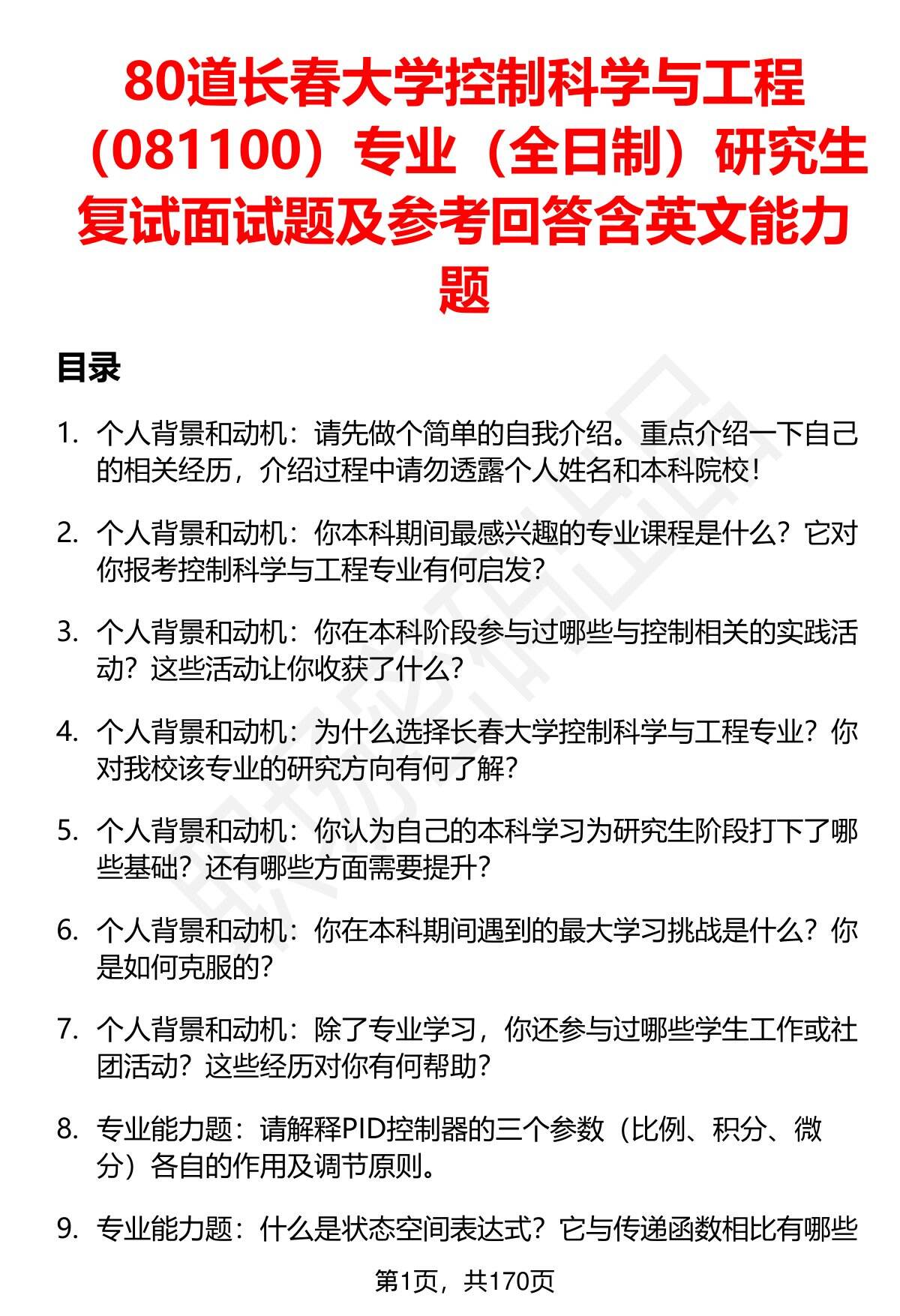 80道长春大学控制科学与工程（081100）专业（全日制）研究生复试面试题及参考回答含英文能力题

目录

1. 个人背景和动机：请先做个简单的自我介绍。重点介绍一下自己的相关经历，介绍过程中请勿透露个人姓名和本科院校！

2. 个人背景和动机：你本科期间最感兴趣的专业课程是什么？它对你报考控制科学与工程专业有何启发？

3. 个人背景和动机：你在本科阶段参与过哪些与控制相关的实践活动？这些活动让你收获了什么？

4. 个人背景和动机：为什么选择长春大学控制科学与工程专业？你对我校该专业的研究方向有何了解？

5. 个人背景和动机：你认为自己的本科学习为研究生阶段打下了哪些基础？还有哪些方面需要提升？

6. 个人背景和动机：你在本科期间遇到的最大学习挑战是什么？你是如何克服的？

7. 个人背景和动机：除了专业学习，你还参与过哪些学生工作或社团活动？这些经历对你有何帮助？

8. 专业能力题：请解释PID控制器的三个参数（比例、积分、微分）各自的作用及调节原则。

9. 专业能力题：什么是状态空间表达式？它与传递函数相比有哪些

第1页，共170页